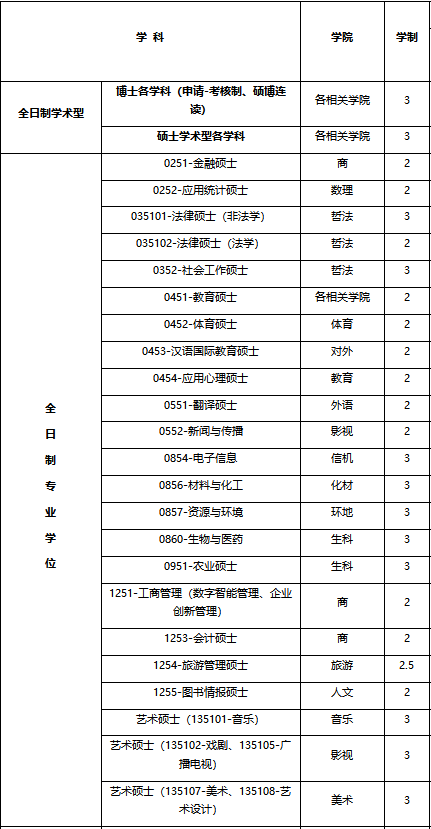 | 学 科 | | 学院 | 学制 |
|---|---|---|---|
| 全日制学术型 | 博士各学科（申请-考核制、硕博连读） | 各相关学院 | 3 |
| | 硕士学术型各学科 | 各相关学院 | 3 |
| 全日制专业学位 | 0251-金融硕士 | 商 | 2 |
| | 0252-应用统计硕士 | 数理 | 2 |
| | 035101-法律硕士（非法学） | 哲法 | 3 |
| | 035102-法律硕士（法学） | 哲法 | 2 |
| | 0352-社会工作硕士 | 哲法 | 3 |
| | 0451-教育硕士 | 各相关学院 | 2 |
| | 0452-体育硕士 | 体育 | 2 |
| | 0453-汉语国际教育硕士 | 对外 | 2 |
| | 0454-应用心理硕士 | 教育 | 2 |
| | 0551-翻译硕士 | 外语 | 2 |
| | 0552-新闻与传播 | 影视 | 2 |
| | 0854-电子信息 | 信机 | 3 |
| | 0856-材料与化工 | 化材 | 3 |
| | 0857-资源与环境 | 环地 | 3 |
| | 0860-生物与医药 | 生科 | 3 |
| | 0951-农业硕士 | 生科 | 3 |
| | 1251-工商管理（数字智能管理、企业创新管理） | 商 | 2 |
| | 1253-会计硕士 | 商 | 2 |
| | 1254-旅游管理硕士 | 旅游 | 2.5 |
| | 1255-图书情报硕士 | 人文 | 2 |
| | 艺术硕士（135101-音乐） | 音乐 | 3 |
| | 艺术硕士（135102-戏剧、135105-广播电视） | 影视 | 3 |
| | 艺术硕士（135107-美术、135108-艺术设计） | 美术 | 3 |